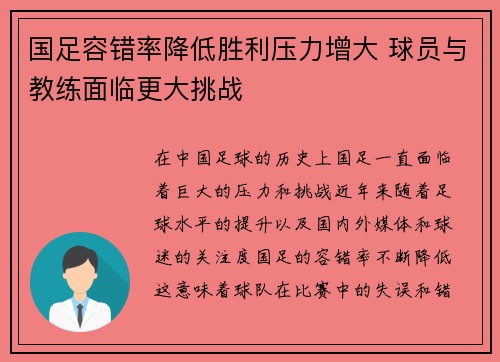 国足容错率降低胜利压力增大 球员与教练面临更大挑战

在中国足球的历史上国足一直面临着巨大的压力和挑战近年来随着足球水平的提升以及国内外媒体和球迷的关注度国足的容错率不断降低这意味着球队在比赛中的失误和错